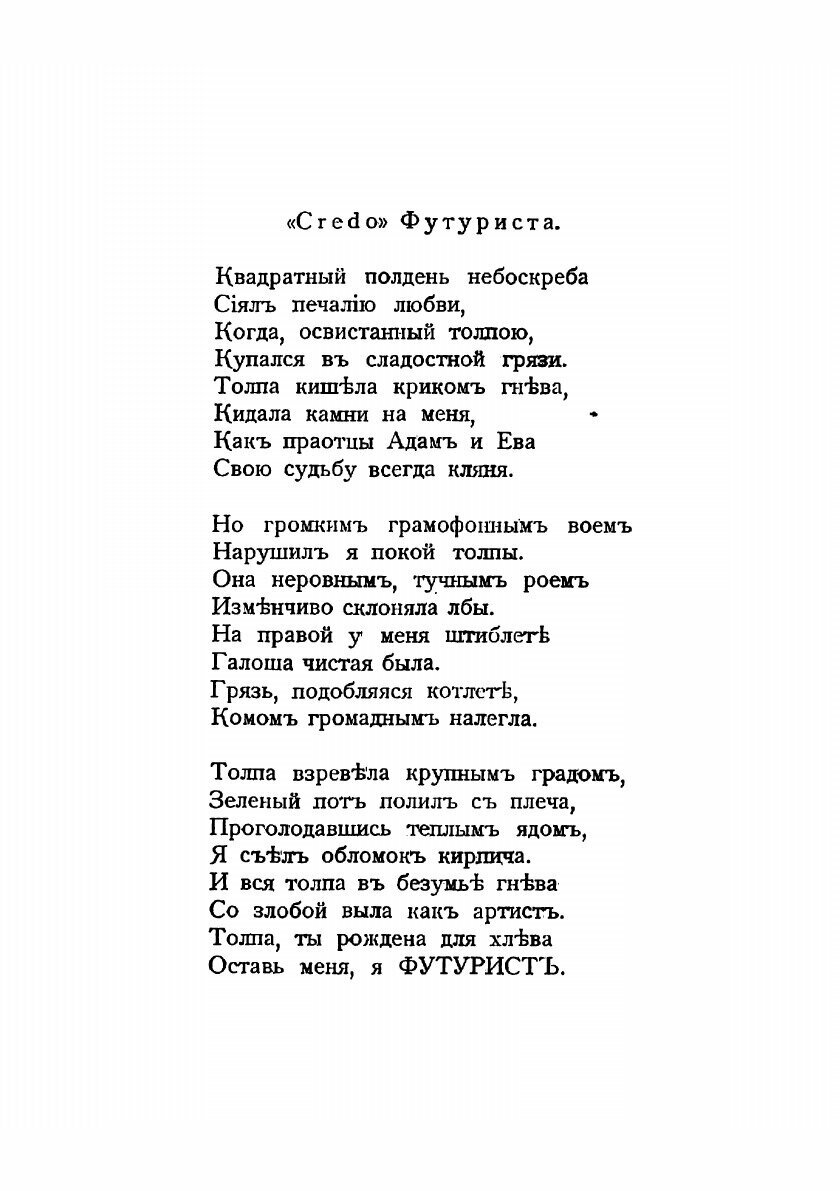 «Credo» Футуриста.

Квадратный полдень небоскреба
Сіялъ печалію любви,
Когда, освистанный толпою,
Купался въ сладостной грязи.
Толпа кишѣла крикомъ гнѣва,
Кидала камни на меня,
Какъ праотцы Адамъ и Ева
Свою судьбу всегда кляня.

Но громкимъ грамофоннымъ воемъ
Нарушилъ я покой толпы.
Она неровнымъ, тучнымъ роемъ
Измѣнчиво склоняла лбы.
На правой у меня штиблетѣ
Галоша чистая была.
Грязь, подобляяся котлетѣ,
Комомъ громаднымъ налегла.

Толпа взревѣла крупнымъ градомъ,
Зеленый потъ полилъ съ плеча,
Проголодавшись теплымъ ядомъ,
Я съѣлъ обломокъ кирпича.
И вся толпа въ безумьѣ гнѣва
Со злобой выла какъ артистъ.
Толпа, ты рождена для хлѣва
Оставь меня, я ФУТУРИСТЪ.